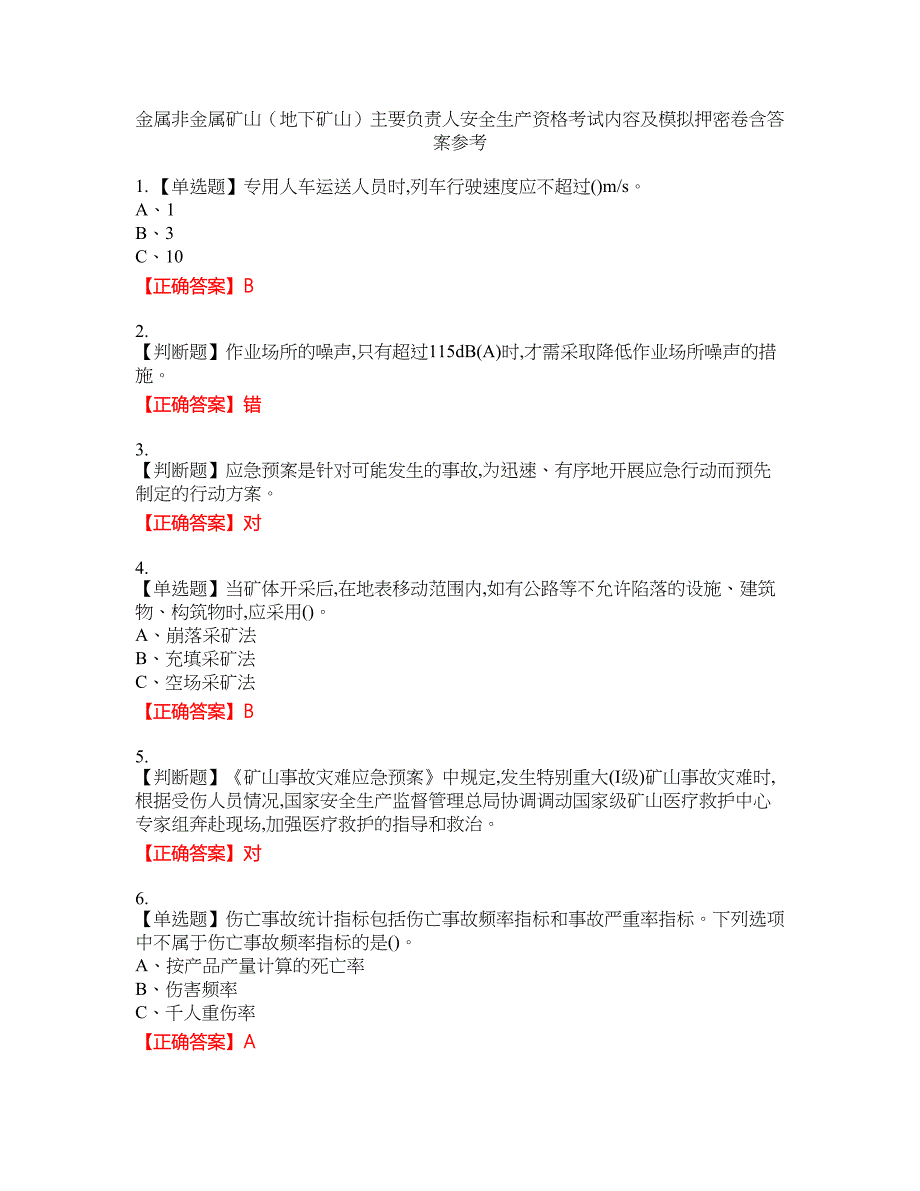 金属非金属矿山（地下矿山）主要负责人安全生产资格考试内容及模拟押密卷含答案参考

1.【单选题】专用人车运送人员时,列车行驶速度应不超过()m/s。
A、1
B、3
C、10
【正确答案】B

2.
【判断题】作业场所的噪声,只有超过115dB(A)时,才需采取降低作业场所噪声的措施。
【正确答案】错

3.
【判断题】应急预案是针对可能发生的事故,为迅速、有序地开展应急行动而预先制定的行动方案。
【正确答案】对

4.
【单选题】当矿体开采后,在地表移动范围内,如有公路等不允许陷落的设施、建筑物、构筑物时,应采用()。
A、崩落采矿法
B、充填采矿法
C、空场采矿法
【正确答案】B

5.
【判断题】《矿山事故灾难应急预案》中规定,发生特别重大(I级)矿山事故灾难时,根据受伤人员情况,国家安全生产监督管理总局协调调动国家级矿山医疗救护中心专家组奔赴现场,加强医疗救护的指导和救治。
【正确答案】对

6.
【单选题】伤亡事故统计指标包括伤亡事故频率指标和事故严重率指标。下列选项中不属于伤亡事故频率指标的是()。
A、按产品产量计算的死亡率
B、伤害频率
C、千人重伤率
【正确答案】A